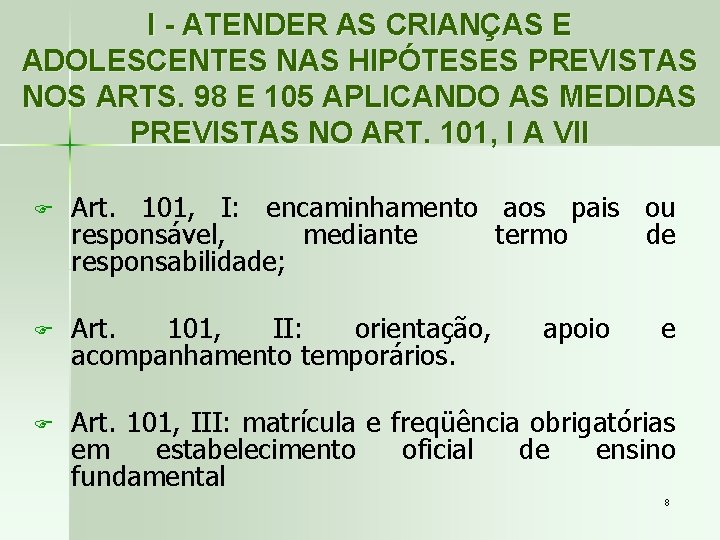 I - ATENDER AS CRIANÇAS E ADOLESCENTES NAS HIPÓTESES PREVISTAS NOS ARTS. 98 E 105 APLICANDO AS MEDIDAS PREVISTAS NO ART. 101, I A VII

Art. 101, I: encaminhamento aos pais ou responsável, mediante termo de responsabilidade;

Art. 101, II: orientação, apoio e acompanhamento temporários.

Art. 101, III: matrícula e freqüência obrigatórias em estabelecimento oficial de ensino fundamental

8